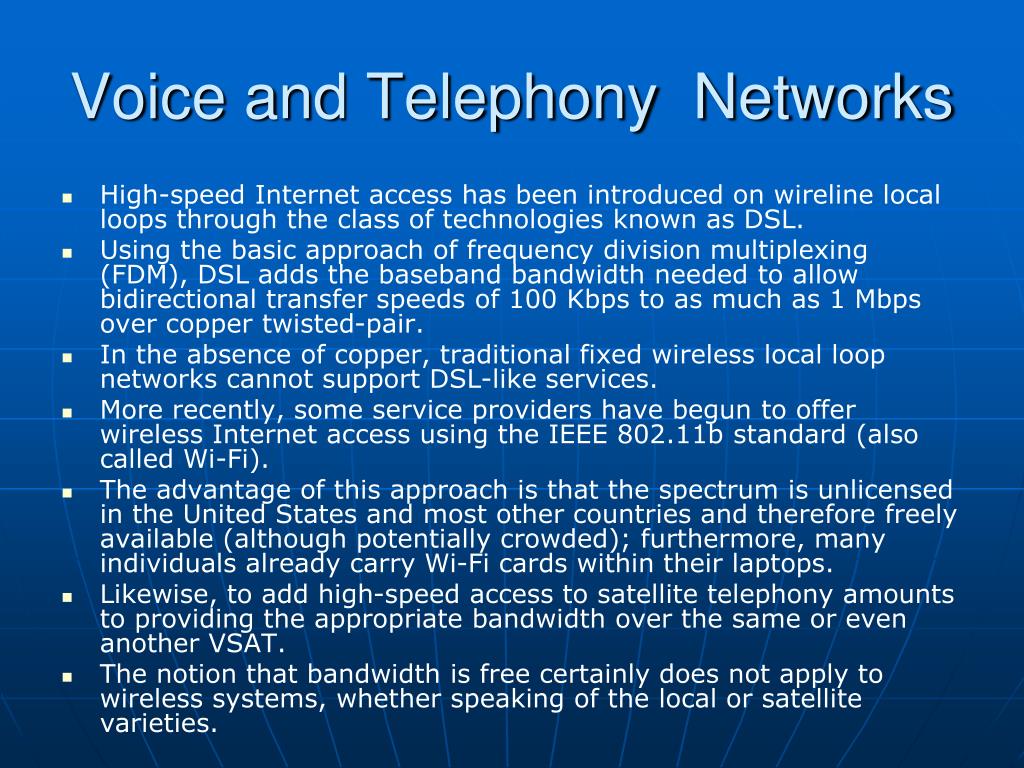 Voice and Telephony Networks

- High-speed Internet access has been introduced on wireline local loops through the class of technologies known as DSL.
- Using the basic approach of frequency division multiplexing (FDM), DSL adds the baseband bandwidth needed to allow bidirectional transfer speeds of 100 Kbps to as much as 1 Mbps over copper twisted-pair.
- In the absence of copper, traditional fixed wireless local loop networks cannot support DSL-like services.
- More recently, some service providers have begun to offer wireless Internet access using the IEEE 802.11b standard (also called Wi-Fi).
- The advantage of this approach is that the spectrum is unlicensed in the United States and most other countries and therefore freely available (although potentially crowded); furthermore, many individuals already carry Wi-Fi cards within their laptops.
- Likewise, to add high-speed access to satellite telephony amounts to providing the appropriate bandwidth over the same or even another VSAT.
- The notion that bandwidth is free certainly does not apply to wireless systems, whether speaking of the local or satellite varieties.